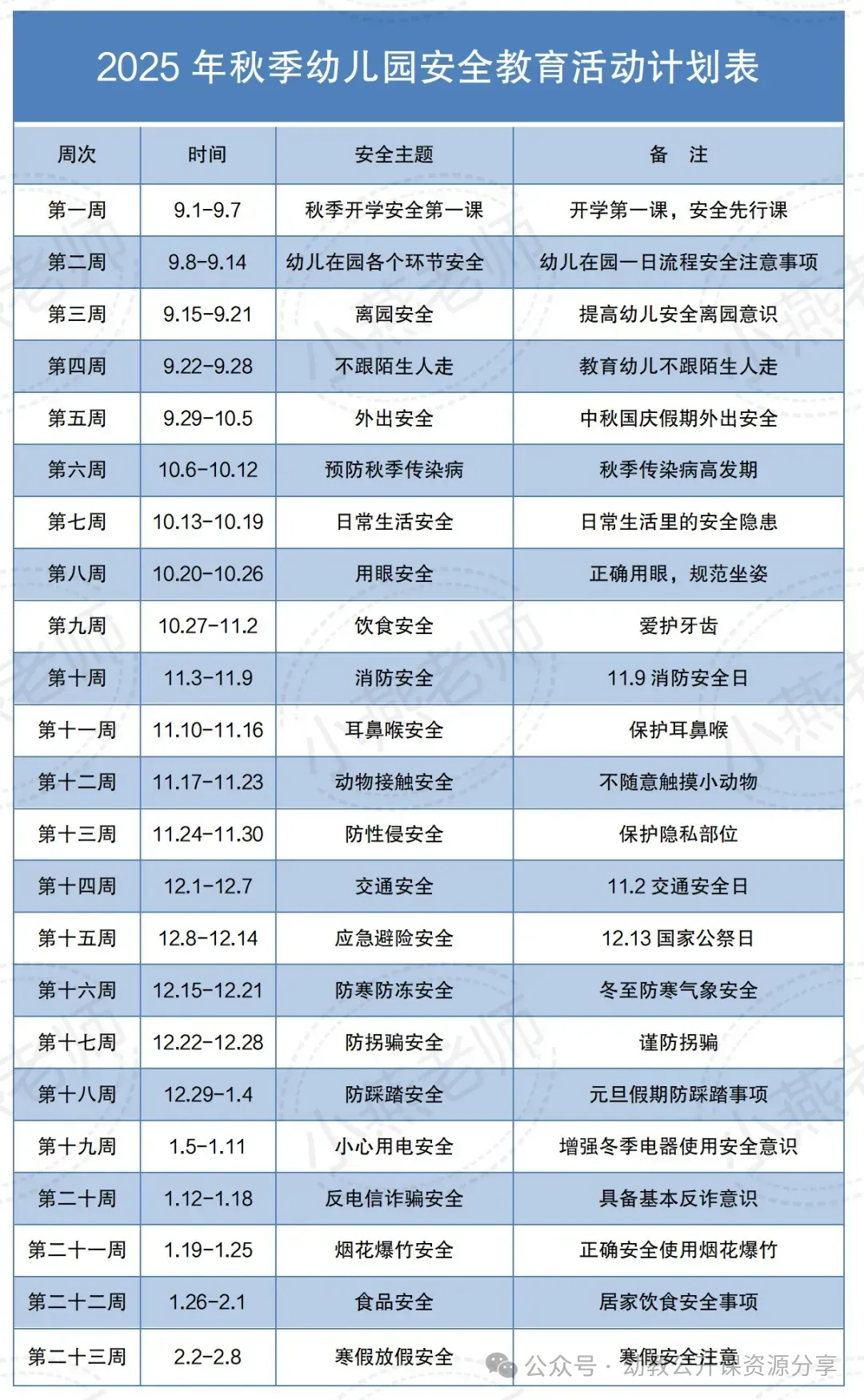 2025 年秋季幼儿园安全教育活动计划表

| 周次 | 时间 | 安全主题 | 备 注 |
|---|---|---|---|
| 第一周 | 9.1-9.7 | 秋季开学安全第一课 | 开学第一课，安全先行课 |
| 第二周 | 9.8-9.14 | 幼儿在园各个环节安全 | 幼儿在园一日流程安全注意事项 |
| 第三周 | 9.15-9.21 | 离园安全 | 提高幼儿安全离园意识 |
| 第四周 | 9.22-9.28 | 不跟陌生人走 | 教育幼儿不跟陌生人走 |
| 第五周 | 9.29-10.5 | 外出安全 | 中秋国庆假期外出安全 |
| 第六周 | 10.6-10.12 | 预防秋季传染病 | 秋季传染病高发期 |
| 第七周 | 10.13-10.19 | 日常生活安全 | 日常生活里的安全隐患 |
| 第八周 | 10.20-10.26 | 用眼安全 | 正确用眼，规范坐姿 |
| 第九周 | 10.27-11.2 | 饮食安全 | 爱护牙齿 |
| 第十周 | 11.3-11.9 | 消防安全 | 11.9 消防安全日 |
| 第十一周 | 11.10-11.16 | 耳鼻喉安全 | 保护耳鼻喉 |
| 第十二周 | 11.17-11.23 | 动物接触安全 | 不随意触摸小动物 |
| 第十三周 | 11.24-11.30 | 防性侵安全 | 保护隐私部位 |
| 第十四周 | 12.1-12.7 | 交通安全 | 11.2 交通安全日 |
| 第十五周 | 12.8-12.14 | 应急避险安全 | 12.13 国家公祭日 |
| 第十六周 | 12.15-12.21 | 防寒防冻安全 | 冬至防寒气象安全 |
| 第十七周 | 12.22-12.28 | 防拐骗安全 | 谨防拐骗 |
| 第十八周 | 12.29-1.4 | 防踩踏安全 | 元旦假期防踩踏事项 |
| 第十九周 | 1.5-1.11 | 小心用电安全 | 增强冬季电器使用安全意识 |
| 第二十周 | 1.12-1.18 | 反电信诈骗安全 | 具备基本反诈意识 |
| 第二十一周 | 1.19-1.25 | 烟花爆竹安全 | 正确安全使用烟花爆竹 |
| 第二十二周 | 1.26-2.1 | 食品安全 | 居家饮食安全事项 |
| 第二十三周 | 2.2-2.8 | 寒假放假安全 | 寒假安全注意 |

公众号 · 幼教公开课资源分享